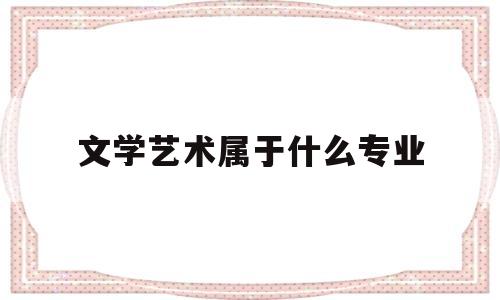 文学艺术属于什么专业